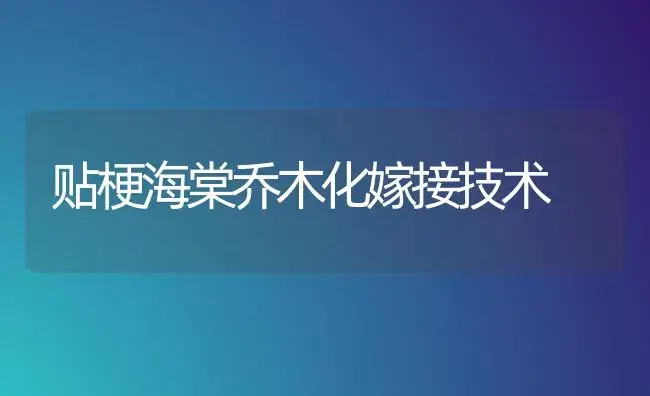 贴梗海棠乔木化嫁接技术